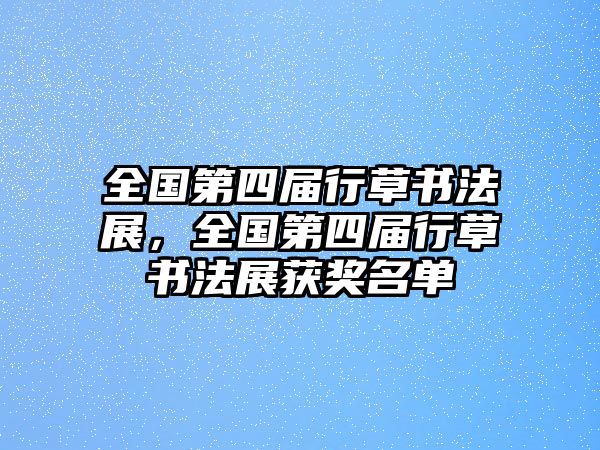 全国第四届行草书法展，全国第四届行草书法展获奖名单